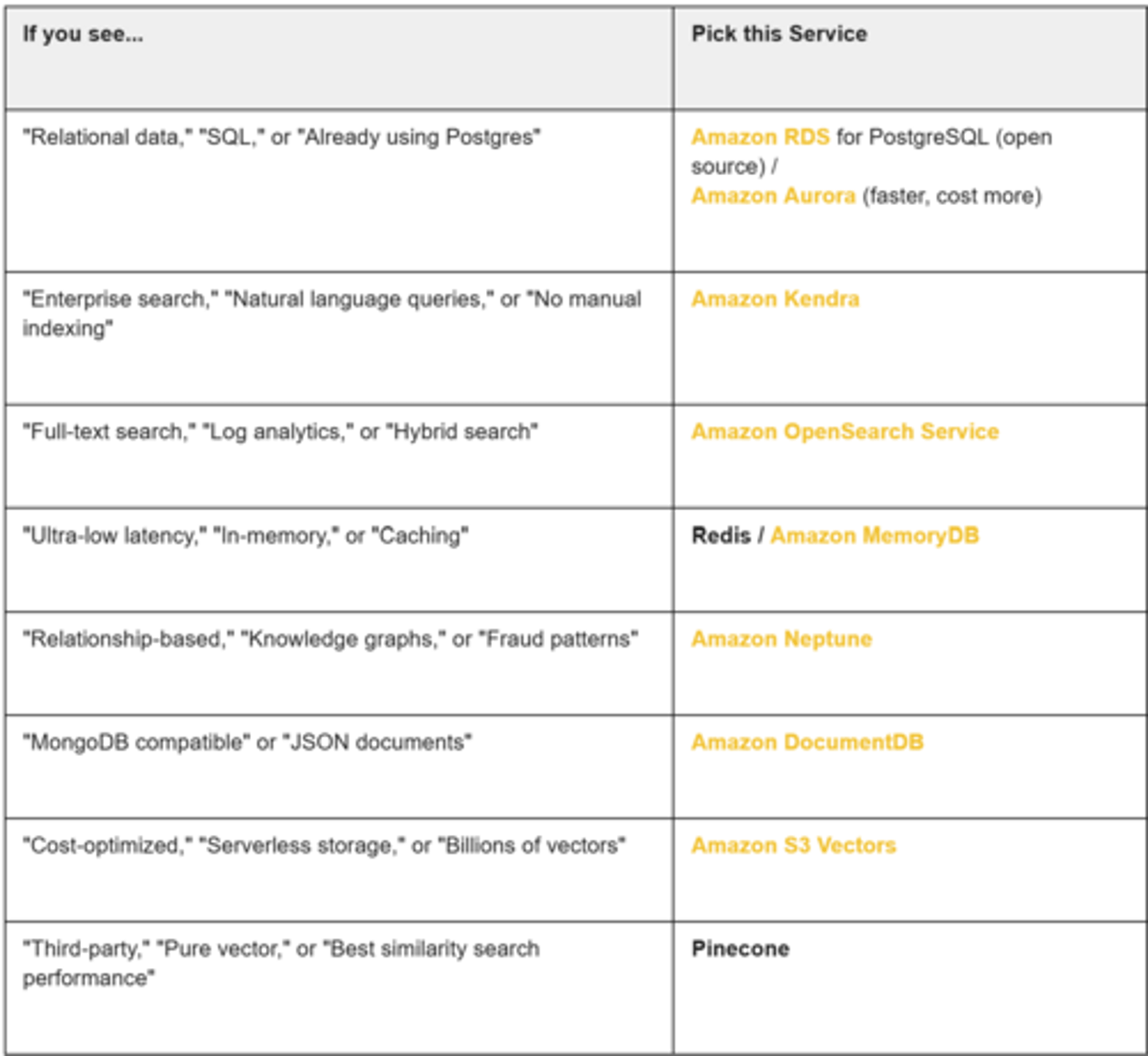 | If you see... | Pick this Service |
|---|---|
| "Relational data," "SQL," or "Already using Postgres" | Amazon RDS for PostgreSQL (open source) / Amazon Aurora (faster, cost more) |
| "Enterprise search," "Natural language queries," or "No manual indexing" | Amazon Kendra |
| "Full-text search," "Log analytics," or "Hybrid search" | Amazon OpenSearch Service |
| "Ultra-low latency," "In-memory," or "Caching" | Redis / Amazon MemoryDB |
| "Relationship-based," "Knowledge graphs," or "Fraud patterns" | Amazon Neptune |
| "MongoDB compatible" or "JSON documents" | Amazon DocumentDB |
| "Cost-optimized," "Serverless storage," or "Billions of vectors" | Amazon S3 Vectors |
| "Third-party," "Pure vector," or "Best similarity search performance" | Pinecone |